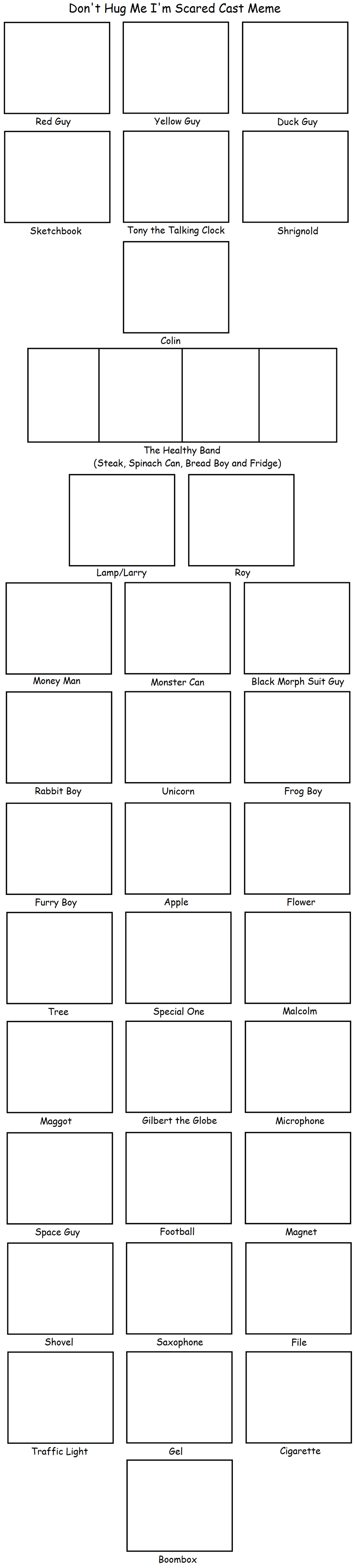 Don't Hug Me I'm Scared Cast Meme

Red Guy

Yellow Guy

Duck Guy

Sketchbook

Tony the Talking Clock

Shrignold

Colin

The Healthy Band
(Steak, Spinach Can, Bread Boy and Fridge)

Lamp/Larry

Roy

Money Man

Monster Can

Black Morph Suit Guy

Rabbit Boy

Unicorn

Frog Boy

Furry Boy

Apple

Flower

Tree

Special One

Malcolm

Maggot

Gilbert the Globe

Microphone

Space Guy

Football

Magnet

Shovel

Saxophone

File

Traffic Light

Gel

Cigarette

Boombox